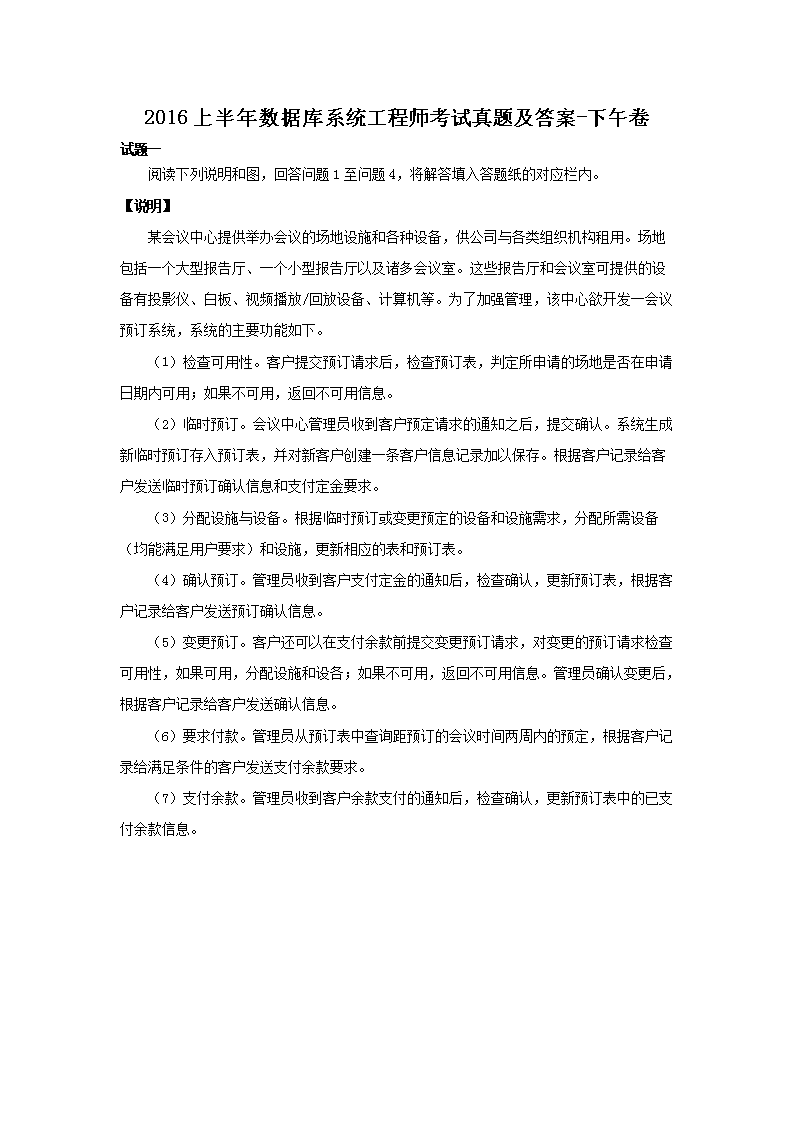 2016上半年数据库系统工程师考试真题及答案-下午卷

试题一

阅读下列说明和图，回答问题1至问题4，将解答填入答题纸的对应栏内。

【说明】

某会议中心提供举办会议的场地设施和各种设备，供公司与各类组织机构租用。场地包括一个大型报告厅、一个小型报告厅以及诸多会议室。这些报告厅和会议室可提供的设备有投影仪、白板、视频播放/回放设备、计算机等。为了加强管理，该中心欲开发一会议预订系统，系统的主要功能如下。

（1）检查可用性。客户提交预订请求后，检查预订表，判定所申请的场地是否在申请日期内可用；如果不可用，返回不可用信息。

（2）临时预订。会议中心管理员收到客户预定请求的通知之后，提交确认。系统生成新临时预订存入预订表，并对新客户创建一条客户信息记录加以保存。根据客户记录给客户发送临时预订确认信息和支付定金要求。

（3）分配设施与设备。根据临时预订或变更预定的设备和设施需求，分配所需设备（均能满足用户要求）和设施，更新相应的表和预订表。

（4）确认预订。管理员收到客户支付定金的通知后，检查确认，更新预订表，根据客户记录给客户发送预订确认信息。

（5）变更预订。客户还可以在支付余款前提交变更预订请求，对变更的预订请求检查可用性，如果可用，分配设施和设备；如果不可用，返回不可用信息。管理员确认变更后，根据客户记录给客户发送确认信息。

（6）要求付款。管理员从预订表中查询距预订的会议时间两周内的预定，根据客户记录给满足条件的客户发送支付余款要求。

（7）支付余款。管理员收到客户余款支付的通知后，检查确认，更新预订表中的已支付余款信息。